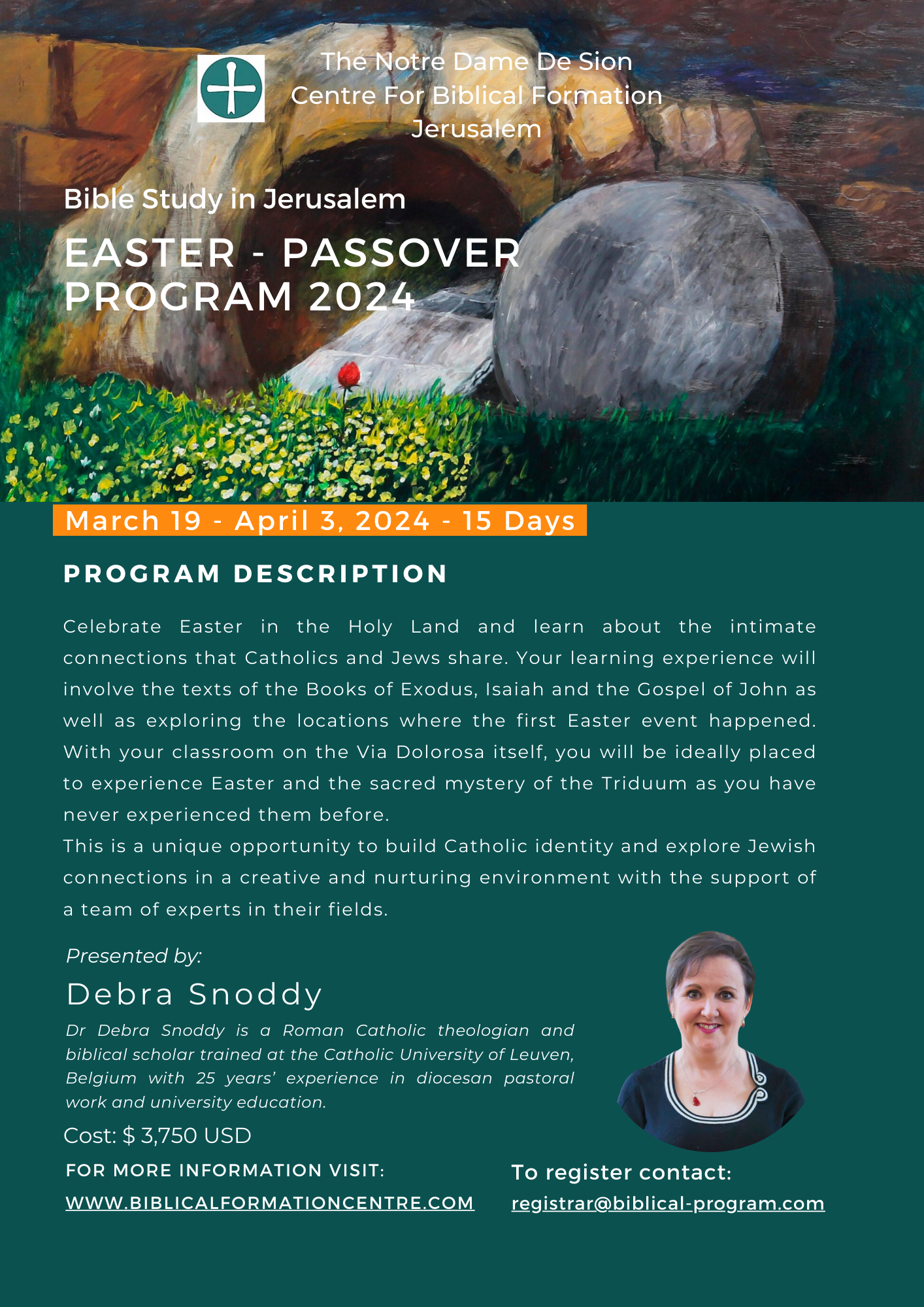 The Notre Dame De Sion
Centre For Biblical Formation
Jerusalem

Bible Study in Jerusalem

EASTER - PASSOVER
PROGRAM 2024

March 19 - April 3, 2024 - 15 Days

PROGRAM DESCRIPTION

Celebrate Easter in the Holy Land and learn about the intimate connections that Catholics and Jews share. Your learning experience will involve the texts of the Books of Exodus, Isaiah and the Gospel of John as well as exploring the locations where the first Easter event happened. With your classroom on the Via Dolorosa itself, you will be ideally placed to experience Easter and the sacred mystery of the Triduum as you have never experienced them before.
This is a unique opportunity to build Catholic identity and explore Jewish connections in a creative and nurturing environment with the support of a team of experts in their fields.

Presented by:
Debra Snoddy
Dr Debra Snoddy is a Roman Catholic theologian and biblical scholar trained at the Catholic University of Leuven, Belgium with 25 years' experience in diocesan pastoral work and university education.

Cost: $ 3,750 USD

FOR MORE INFORMATION VISIT:
WWW.BIBLICALFORMATIONCENTRE.COM

To register contact:
registrar@biblical-program.com